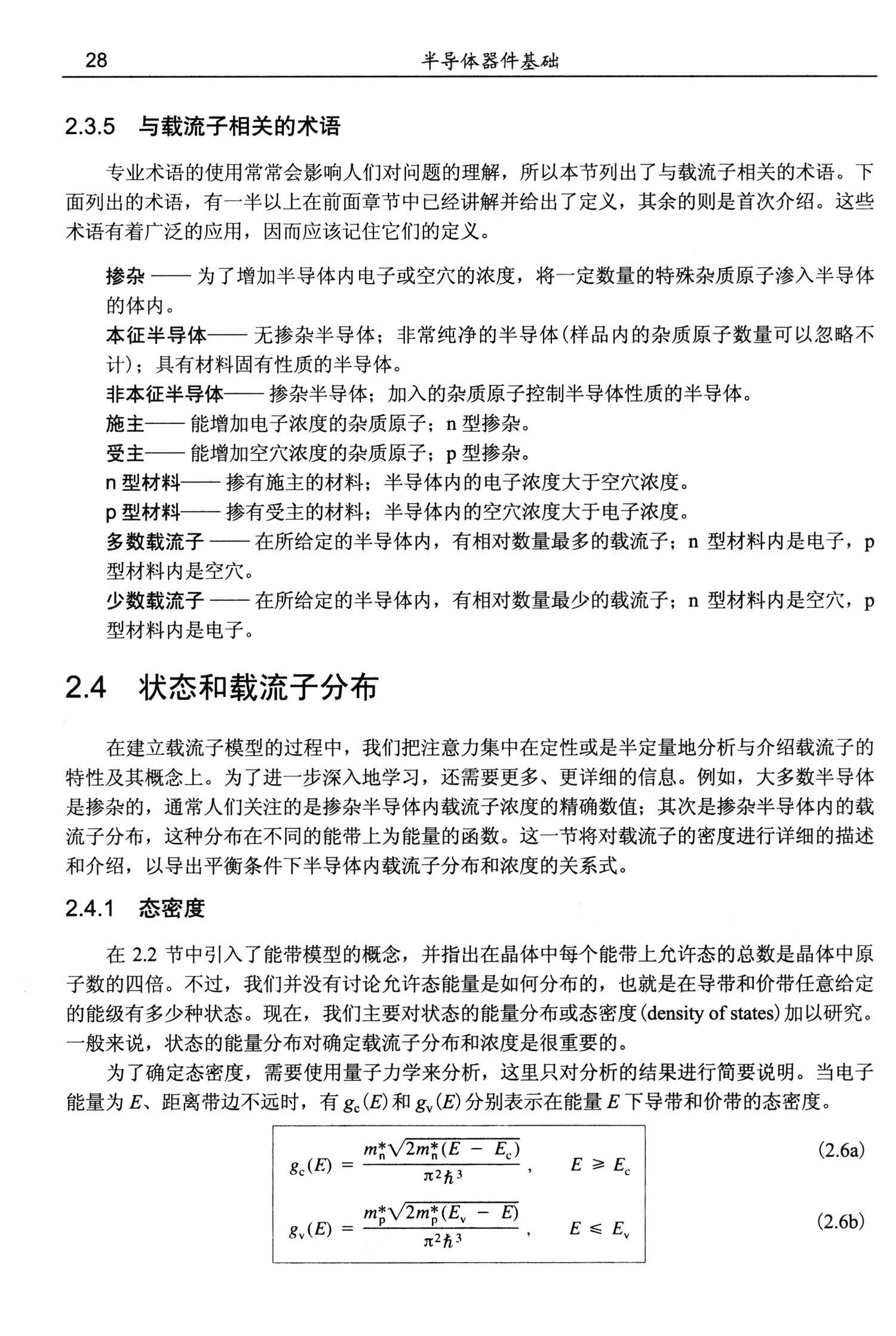 28 半导体器件基础

2.3.5 与载流子相关的术语

专业术语的使用常常会影响人们对问题的理解，所以本节列出了与载流子相关的术语。下面列出的术语，有一半以上在前面章节中已经讲解并给出了定义，其余的则是首次介绍。这些术语有着广泛的应用，因而应该记住它们的定义。

掺杂 —— 为了增加半导体内电子或空穴的浓度，将一定数量的特殊杂质原子渗入半导体的体内。
本征半导体—— 无掺杂半导体；非常纯净的半导体(样品内的杂质原子数量可以忽略不计)；具有材料固有性质的半导体。
非本征半导体—— 掺杂半导体；加入的杂质原子控制半导体性质的半导体。
施主—— 能增加电子浓度的杂质原子；n 型掺杂。
受主—— 能增加空穴浓度的杂质原子；p 型掺杂。
n 型材料—— 掺有施主的材料；半导体内的电子浓度大于空穴浓度。
p 型材料—— 掺有受主的材料；半导体内的空穴浓度大于电子浓度。
多数载流子 —— 在所给定的半导体内，有相对数量最多的载流子；n 型材料内是电子，p 型材料内是空穴。
少数载流子 —— 在所给定的半导体内，有相对数量最少的载流子；n 型材料内是空穴，p 型材料内是电子。

2.4 状态和载流子分布

在建立载流子模型的过程中，我们把注意力集中在定性或是半定量地分析与介绍载流子的特性及其概念上。为了进一步深入地学习，还需要更多、更详细的信息。例如，大多数半导体是掺杂的，通常人们关注的是掺杂半导体内载流子浓度的精确数值；其次是掺杂半导体内的载流子分布，这种分布在不同的能带上为能量的函数。这一节将对载流子的密度进行详细的描述和介绍，以导出平衡条件下半导体内载流子分布和浓度的关系式。

2.4.1 态密度

在 2.2 节中引入了能带模型的概念，并指出在晶体中每个能带上允许态的总数是晶体中原子数的四倍。不过，我们并没有讨论允许态能量是如何分布的，也就是在导带和价带任意给定的能级有多少种状态。现在，我们主要对状态的能量分布或态密度(density of states)加以研究。一般来说，状态的能量分布对确定载流子分布和浓度是很重要的。

为了确定态密度，需要使用量子力学来分析，这里只对分析的结果进行简要说明。当电子能量为 $E$、距离带边不远时，有 $g_c(E)$ 和 $g_v(E)$ 分别表示在能量 $E$ 下导带和价带的态密度。

$g_c(E) = \frac{m_n^*\sqrt{2m_n^*(E - E_c)}}{\pi^2\hbar^3}, \quad E \geqslant E_c$ (2.6a)

$g_v(E) = \frac{m_p^*\sqrt{2m_p^*(E_v - E)}}{\pi^2\hbar^3}, \quad E \leqslant E_v$ (2.6b)